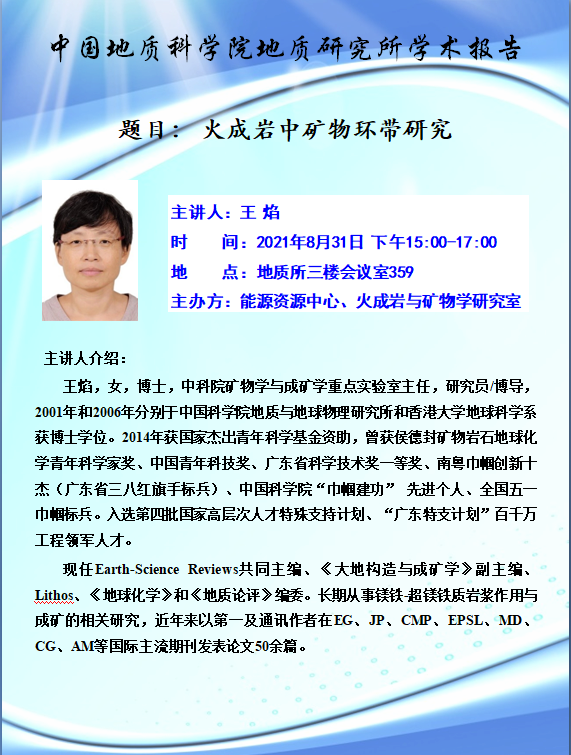 中国地质科学院地质研究所学术报告

题目： 火成岩中矿物环带研究

主讲人：王 焰
时　间：2021年8月31日 下午15:00-17:00
地　点：地质所三楼会议室359
主办方：能源资源中心、火成岩与矿物学研究室

主讲人介绍：

王焰，女，博士，中科院矿物学与成矿学重点实验室主任，研究员/博导，2001年和2006年分别于中国科学院地质与地球物理研究所和香港大学地球科学系获博士学位。2014年获国家杰出青年科学基金资助，曾获侯德封矿物岩石地球化学青年科学家奖、中国青年科技奖、广东省科学技术奖一等奖、南粤巾帼创新十杰（广东省三八红旗手标兵）、中国科学院“巾帼建功” 先进个人、全国五一巾帼标兵。入选第四批国家高层次人才特殊支持计划、“广东特支计划”百千万工程领军人才。

现任Earth-Science Reviews共同主编、《大地构造与成矿学》副主编、Lithos、《地球化学》和《地质论评》编委。长期从事镁铁-超镁铁质岩浆作用与成矿的相关研究，近年来以第一及通讯作者在EG、JP、CMP、EPSL、MD、CG、AM等国际主流期刊发表论文50余篇。